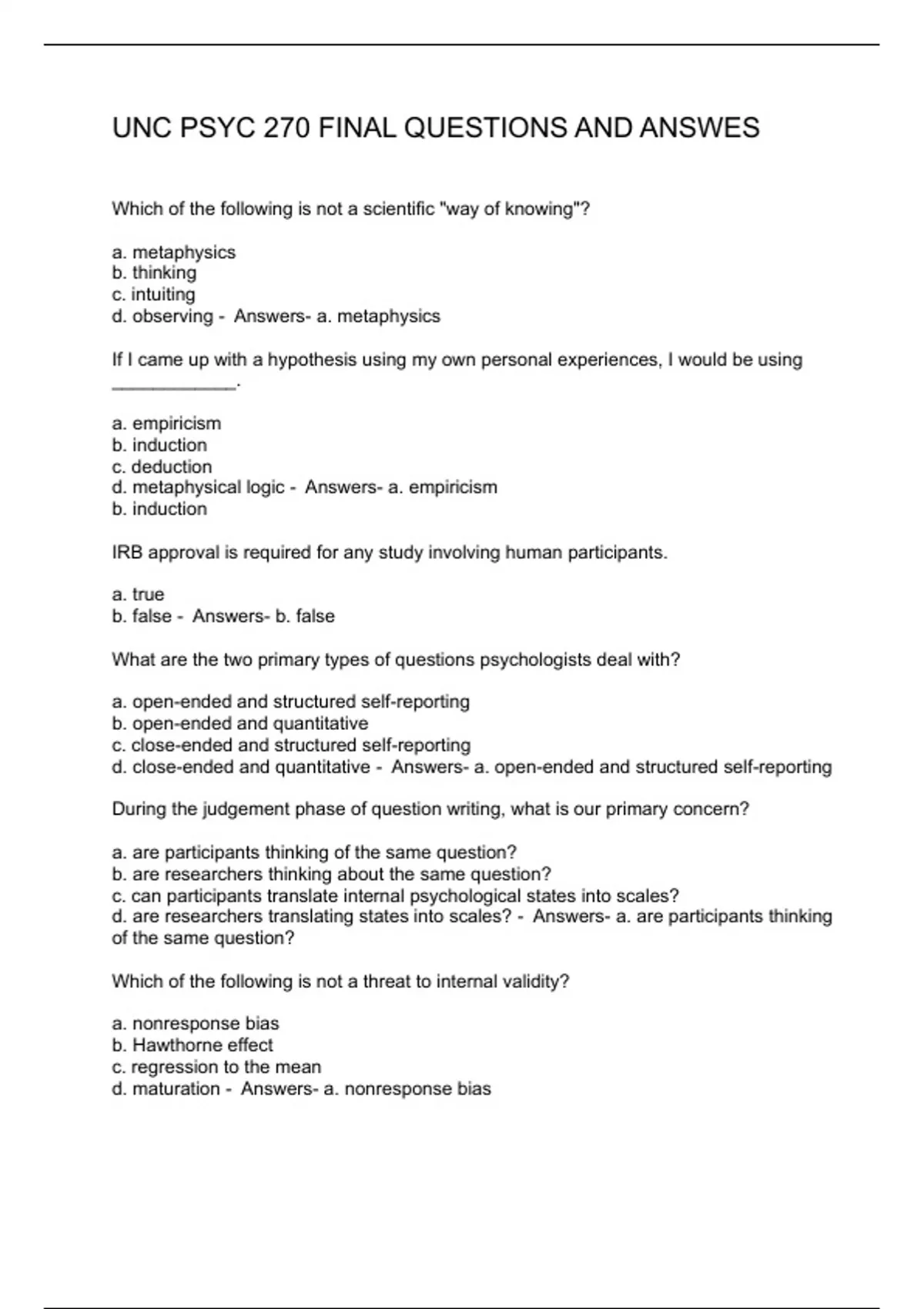 UNC PSYC 270 FINAL QUESTIONS AND ANSWES

Which of the following is not a scientific "way of knowing"?

a. metaphysics
b. thinking
c. intuiting
d. observing - Answers- a. metaphysics

If I came up with a hypothesis using my own personal experiences, I would be using ____________.

a. empiricism
b. induction
c. deduction
d. metaphysical logic - Answers- a. empiricism
b. induction

IRB approval is required for any study involving human participants.

a. true
b. false - Answers- b. false

What are the two primary types of questions psychologists deal with?

a. open-ended and structured self-reporting
b. open-ended and quantitative
c. close-ended and structured self-reporting
d. close-ended and quantitative - Answers- a. open-ended and structured self-reporting

During the judgement phase of question writing, what is our primary concern?

a. are participants thinking of the same question?
b. are researchers thinking about the same question?
c. can participants translate internal psychological states into scales?
d. are researchers translating states into scales? - Answers- a. are participants thinking of the same question?

Which of the following is not a threat to internal validity?

a. nonresponse bias
b. Hawthorne effect
c. regression to the mean
d. maturation - Answers- a. nonresponse bias